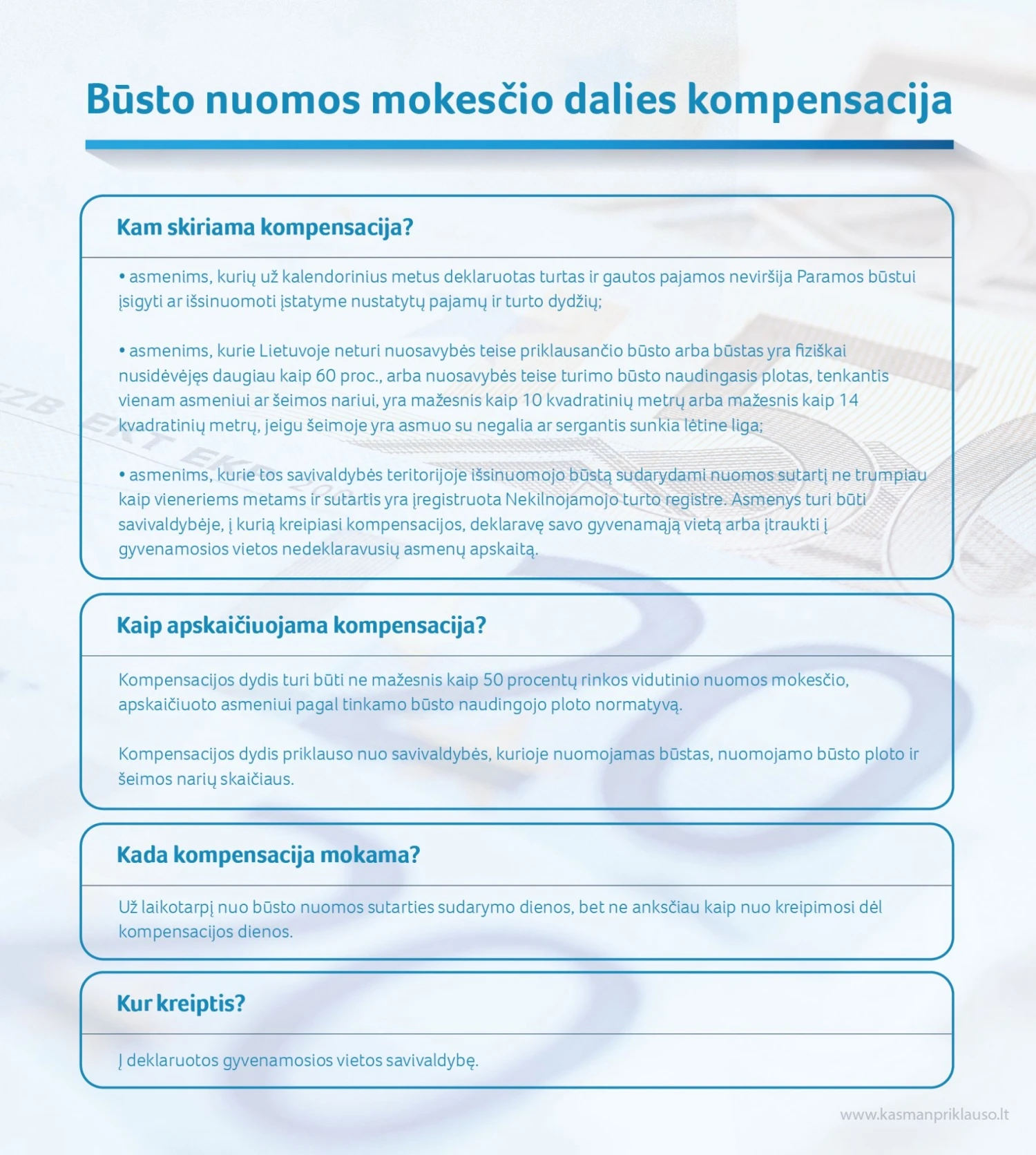 Būsto nuomos mokesčio dalies kompensacija

Kam skiriama kompensacija?

• asmenims, kurių už kalendorinius metus deklaruotas turtas ir gautos pajamos neviršija Paramos būstui įsigyti ar išsinuomoti įstatyme nustatytų pajamų ir turto dydžių;

• asmenims, kurie Lietuvoje neturi nuosavybės teise priklausančio būsto arba būstas yra fiziškai nusidėvėjęs daugiau kaip 60 proc., arba nuosavybės teise turimo būsto naudingasis plotas, tenkantis vienam asmeniui ar šeimos nariui, yra mažesnis kaip 10 kvadratinių metrų arba mažesnis kaip 14 kvadratinių metrų, jeigu šeimoje yra asmuo su negalia ar sergantis sunkia lėtine liga;

• asmenims, kurie tos savivaldybės teritorijoje išsinuomojo būstą sudarydami nuomos sutartį ne trumpiau kaip vieneriems metams ir sutartis yra įregistruota Nekilnojamojo turto registre. Asmenys turi būti savivaldybėje, į kurią kreipiasi kompensacijos, deklaravę savo gyvenamąją vietą arba įtraukti į gyvenamosios vietos nedeklaravusių asmenų apskaitą.

Kaip apskaičiuojama kompensacija?

Kompensacijos dydis turi būti ne mažesnis kaip 50 procentų rinkos vidutinio nuomos mokesčio, apskaičiuoto asmeniui pagal tinkamo būsto naudingojo ploto normatyvą.

Kompensacijos dydis priklauso nuo savivaldybės, kurioje nuomojamas būstas, nuomojamo būsto ploto ir šeimos narių skaičiaus.

Kada kompensacija mokama?

Už laikotarpį nuo būsto nuomos sutarties sudarymo dienos, bet ne anksčiau kaip nuo kreipimosi dėl kompensacijos dienos.

Kur kreiptis?

Į deklaruotos gyvenamosios vietos savivaldybę.

www.kasmanpriklauso.lt